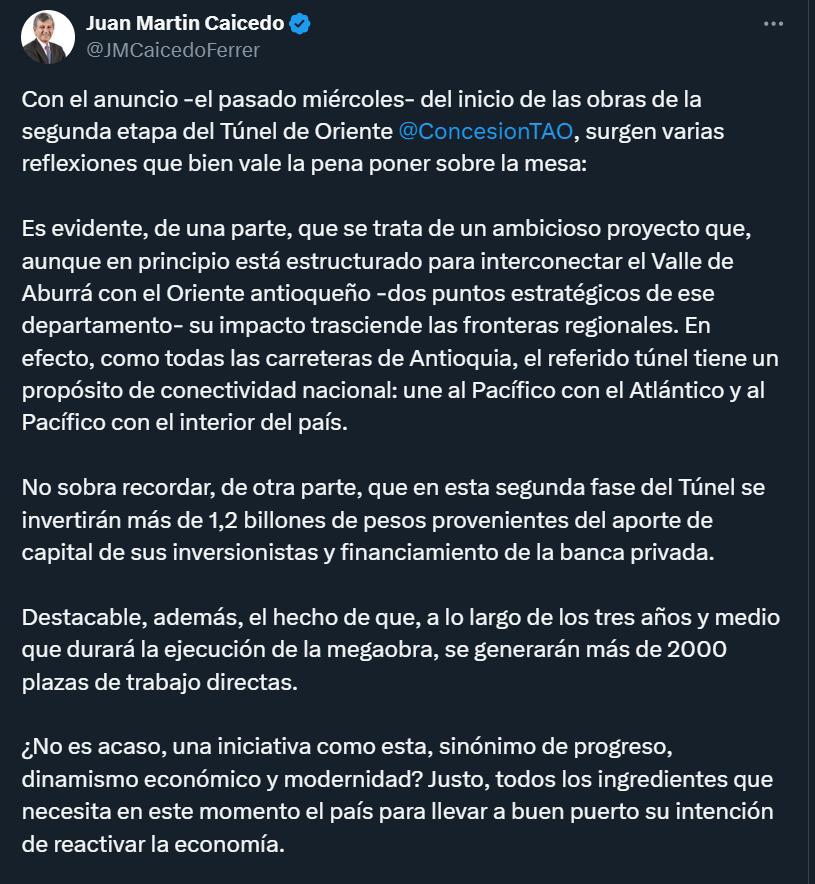 Juan Martin Caicedo
@JMCaicedoFerrer

Con el anuncio -el pasado miércoles- del inicio de las obras de la segunda etapa del Túnel de Oriente @ConcesionTAO, surgen varias reflexiones que bien vale la pena poner sobre la mesa:

Es evidente, de una parte, que se trata de un ambicioso proyecto que, aunque en principio está estructurado para interconectar el Valle de Aburrá con el Oriente antioqueño -dos puntos estratégicos de ese departamento- su impacto trasciende las fronteras regionales. En efecto, como todas las carreteras de Antioquia, el referido túnel tiene un propósito de conectividad nacional: une al Pacífico con el Atlántico y al Pacífico con el interior del país.

No sobra recordar, de otra parte, que en esta segunda fase del Túnel se invertirán más de 1,2 billones de pesos provenientes del aporte de capital de sus inversionistas y financiamiento de la banca privada.

Destacable, además, el hecho de que, a lo largo de los tres años y medio que durará la ejecución de la megaobra, se generarán más de 2000 plazas de trabajo directas.

¿No es acaso, una iniciativa como esta, sinónimo de progreso, dinamismo económico y modernidad? Justo, todos los ingredientes que necesita en este momento el país para llevar a buen puerto su intención de reactivar la economía.